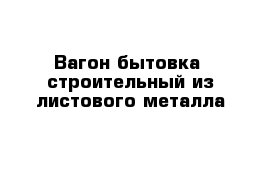 Вагон бытовка строительный из листового металла